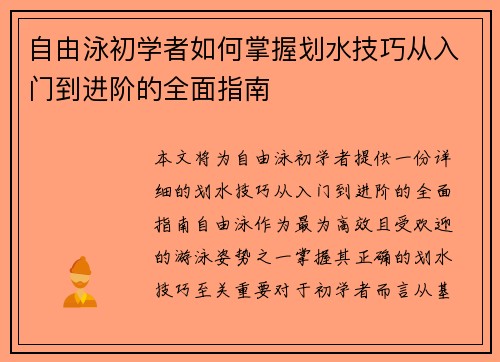 自由泳初学者如何掌握划水技巧从入门到进阶的全面指南

本文将为自由泳初学者提供一份详细的划水技巧从入门到进阶的全面指南自由泳作为最为高效且受欢迎的游泳姿势之一掌握其正确的划水技巧至关重要对于初学者而言从基